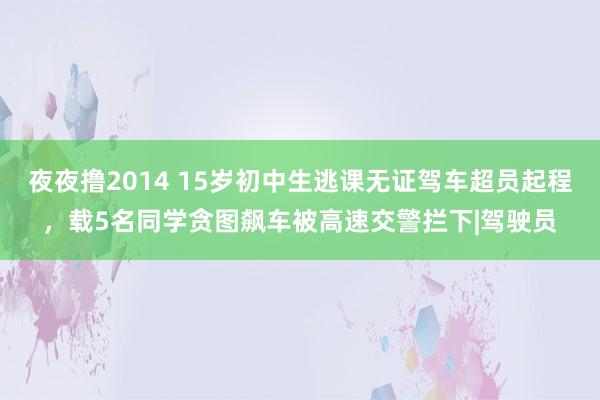 夜夜撸2014 15岁初中生逃课无证驾车超员起程，载5名同学贪图飙车被高速交警拦下|驾驶员